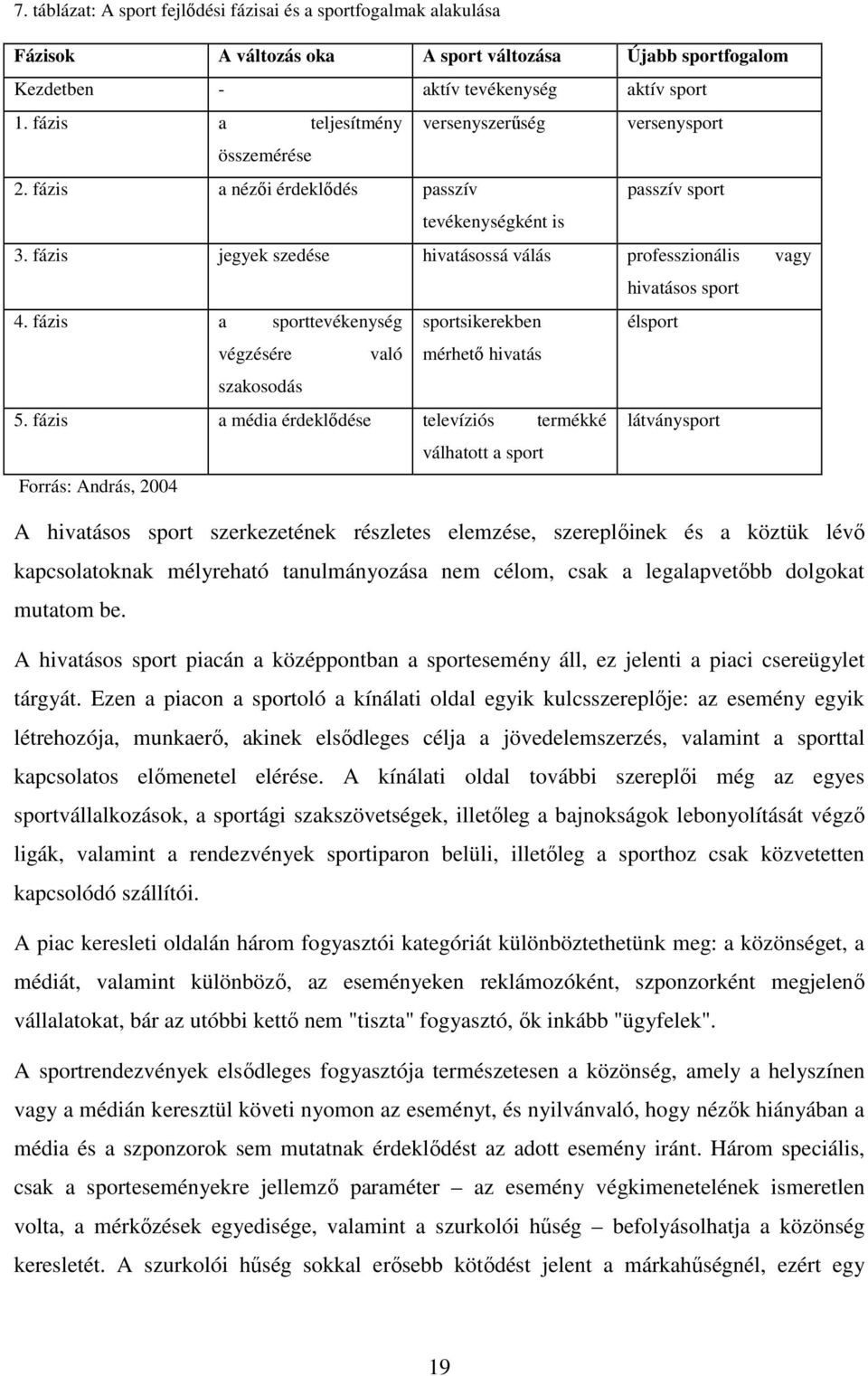 7. táblázat: A sport fejlődési fázisai és a sportfogalmak alakulása

| Fázisok | A változás oka | A sport változása | Újabb sportfogalom |
|---|---|---|---|
| Kezdetben | - | aktív tevékenység | aktív sport |
| 1. fázis | a teljesítmény összemérése | versenyszerűség | versenysport |
| 2. fázis | a nézői érdeklődés | passzív tevékenységként is | passzív sport |
| 3. fázis | jegyek szedése | hivatásossá válás | professzionális vagy hivatásos sport |
| 4. fázis | a sporttevékenység végzésére való szakosodás | sportsikerekben mérhető hivatás | élsport |
| 5. fázis | a média érdeklődése | televíziós termékké válhatott a sport | látványsport |

Forrás: András, 2004

A hivatásos sport szerkezetének részletes elemzése, szereplőinek és a köztük lévő kapcsolatoknak mélyreható tanulmányozása nem célom, csak a legalapvetőbb dolgokat mutatom be.

A hivatásos sport piacán a középpontban a sportesemény áll, ez jelenti a piaci csereügylet tárgyát. Ezen a piacon a sportoló a kínálati oldal egyik kulcsszereplője: az esemény egyik létrehozója, munkaerő, akinek elsődleges célja a jövedelemszerzés, valamint a sporttal kapcsolatos előmenetel elérése. A kínálati oldal további szereplői még az egyes sportvállalkozások, a sportági szakszövetségek, illetőleg a bajnokságok lebonyolítását végző ligák, valamint a rendezvények sportiparon belüli, illetőleg a sporthoz csak közvetetten kapcsolódó szállítói.

A piac keresleti oldalán három fogyasztói kategóriát különböztethetünk meg: a közönséget, a médiát, valamint különböző, az eseményeken reklámozóként, szponzorként megjelenő vállalatokat, bár az utóbbi kettő nem "tiszta" fogyasztó, ők inkább "ügyfelek".

A sportrendezvények elsődleges fogyasztója természetesen a közönség, amely a helyszínen vagy a médián keresztül követi nyomon az eseményt, és nyilvánvaló, hogy nézők hiányában a média és a szponzorok sem mutatnak érdeklődést az adott esemény iránt. Három speciális, csak a sporteseményekre jellemző paraméter – az esemény végkimenetelének ismeretlen volta, a mérkőzések egyedisége, valamint a szurkolói hűség – befolyásolhatja a közönség keresletét. A szurkolói hűség sokkal erősebb kötődést jelent a márkahűségnél, ezért egy

19